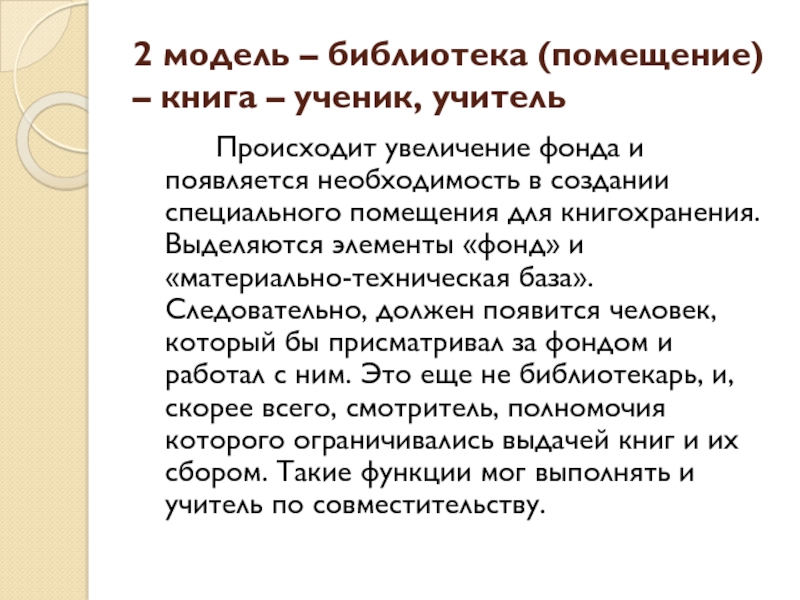 2 модель – библиотека (помещение) – книга – ученик, учитель

Происходит увеличение фонда и появляется необходимость в создании специального помещения для книгохранения. Выделяются элементы «фонд» и «материально-техническая база». Следовательно, должен появится человек, который бы присматривал за фондом и работал с ним. Это еще не библиотекарь, и, скорее всего, смотритель, полномочия которого ограничивались выдачей книг и их сбором. Такие функции мог выполнять и учитель по совместительству.